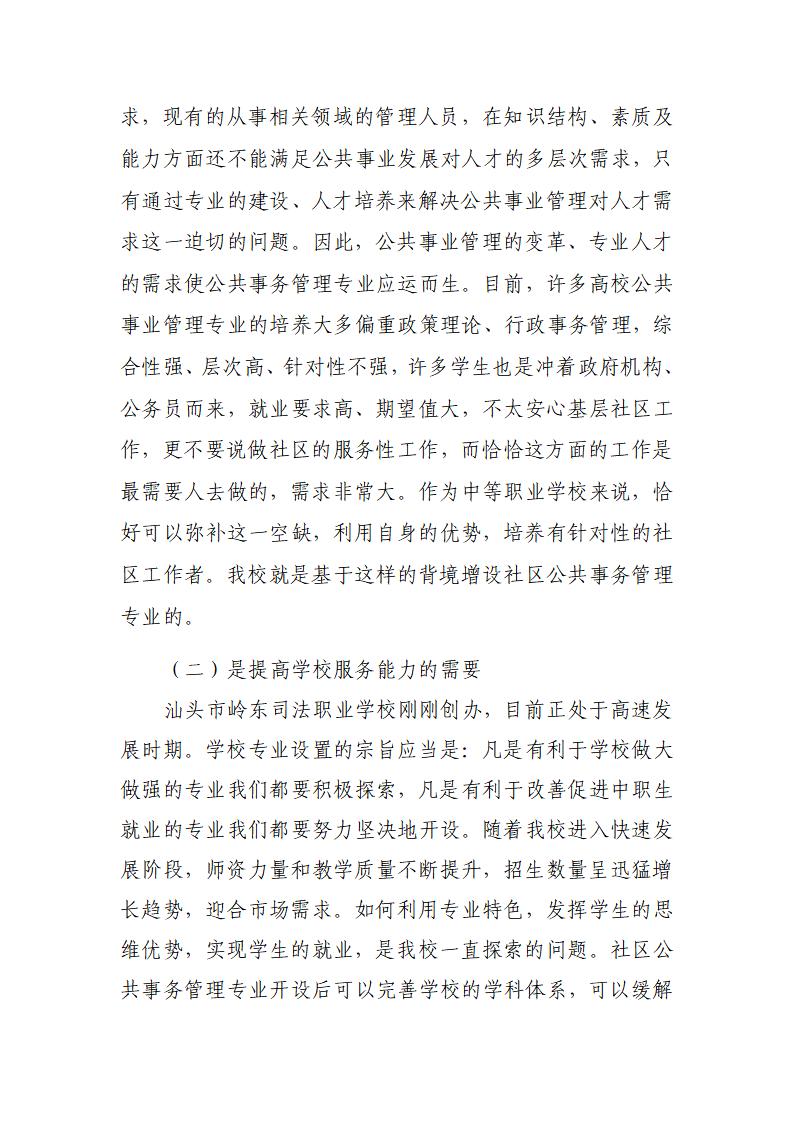 求，现有的从事相关领域的管理人员，在知识结构、素质及能力方面还不能满足公共事业发展对人才的多层次需求，只有通过专业的建设、人才培养来解决公共事业管理对人才需求这一迫切的问题。因此，公共事业管理的变革、专业人才的需求使公共事务管理专业应运而生。目前，许多高校公共事业管理专业的培养大多偏重政策理论、行政事务管理，综合性强、层次高、针对性不强，许多学生也是冲着政府机构、公务员而来，就业要求高、期望值大，不太安心基层社区工作，更不要说做社区的服务性工作，而恰恰这方面的工作是最需要人去做的，需求非常大。作为中等职业学校来说，恰好可以弥补这一空缺，利用自身的优势，培养有针对性的社区工作者。我校就是基于这样的背境增设社区公共事务管理专业的。

（二）是提高学校服务能力的需要

汕头市岭东司法职业学校刚刚创办，目前正处于高速发展时期。学校专业设置的宗旨应当是：凡是有利于学校做大做强的专业我们都要积极探索，凡是有利于改善促进中职生就业的专业我们都要努力坚决地开设。随着我校进入快速发展阶段，师资力量和教学质量不断提升，招生数量呈迅猛增长趋势，迎合市场需求。如何利用专业特色，发挥学生的思维优势，实现学生的就业，是我校一直探索的问题。社区公共事务管理专业开设后可以完善学校的学科体系，可以缓解